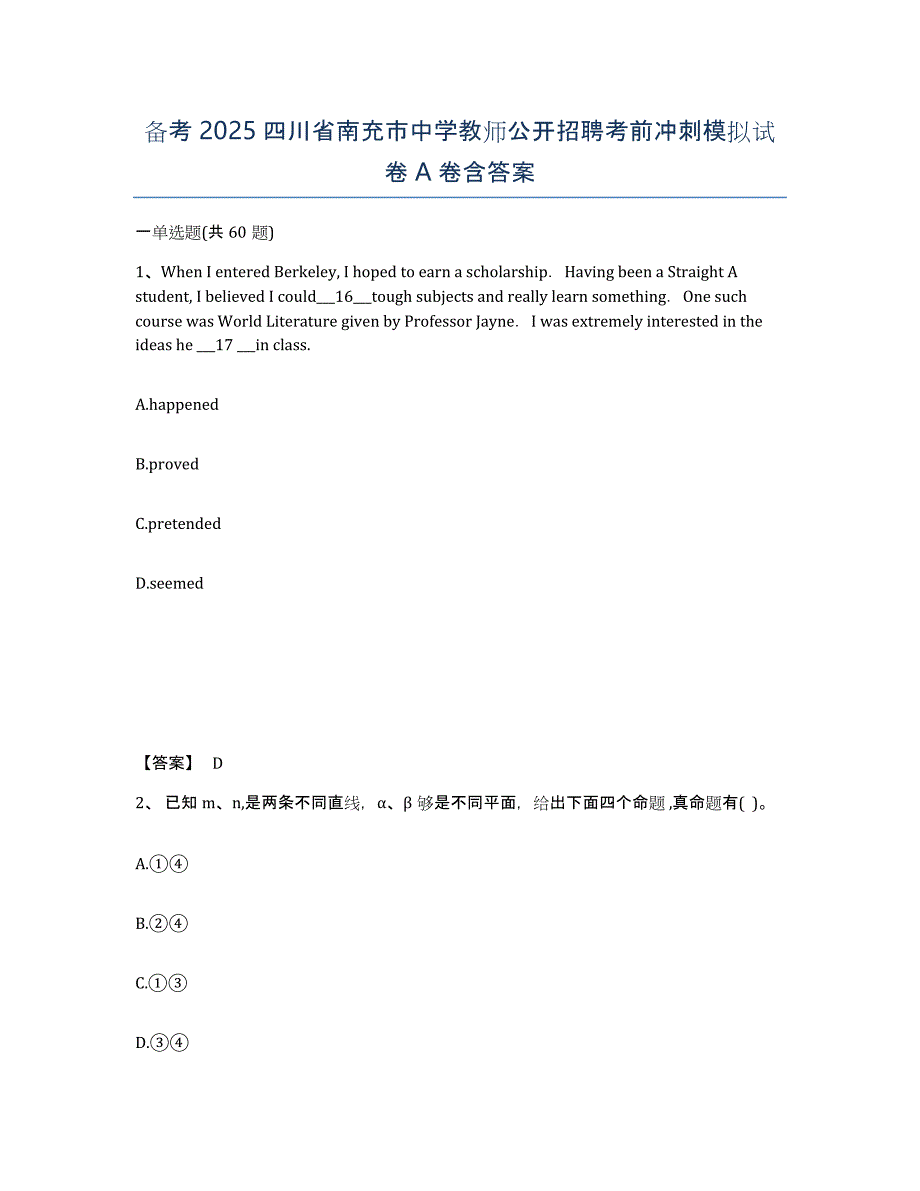 备考 2025 四川省南充市中学教师公开招聘考前冲刺模拟试卷 A 卷含答案

一单选题(共 60 题)

1、When I entered Berkeley, I hoped to earn a scholarship. Having been a Straight A student, I believed I could___16___tough subjects and really learn something. One such course was World Literature given by Professor Jayne. I was extremely interested in the ideas he ___17 ___in class.

A.happened

B.proved

C.pretended

D.seemed

【答案】 D

2、 已知 m、n,是两条不同直线, α、β 够是不同平面, 给出下面四个命题 ,真命题有( )。

A.①④

B.②④

C.①③

D.③④